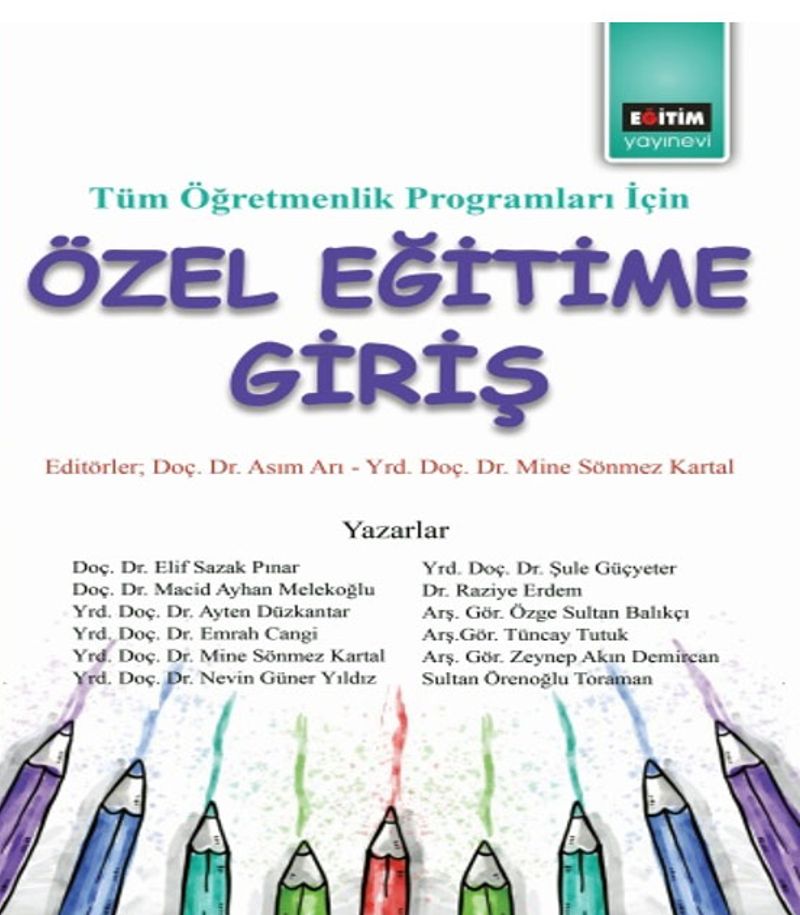 EĞİTİM
yayınevi

Tüm Öğretmenlik Programları İçin

ÖZEL EĞİTİME GİRİŞ

Editörler; Doç. Dr. Asım Arı - Yrd. Doç. Dr. Mine Sönmez Kartal

Yazarlar

Doç. Dr. Elif Sazak Pınar
Doç. Dr. Macid Ayhan Melekoğlu
Yrd. Doç. Dr. Ayten Düzkantar
Yrd. Doç. Dr. Emrah Cangi
Yrd. Doç. Dr. Mine Sönmez Kartal
Yrd. Doç. Dr. Nevin Güner Yıldız

Yrd. Doç. Dr. Şule Güçyeter
Dr. Raziye Erdem
Arş. Gör. Özge Sultan Balıkçı
Arş.Gör. Tüncay Tutuk
Arş. Gör. Zeynep Akın Demircan
Sultan Örenoğlu Toraman